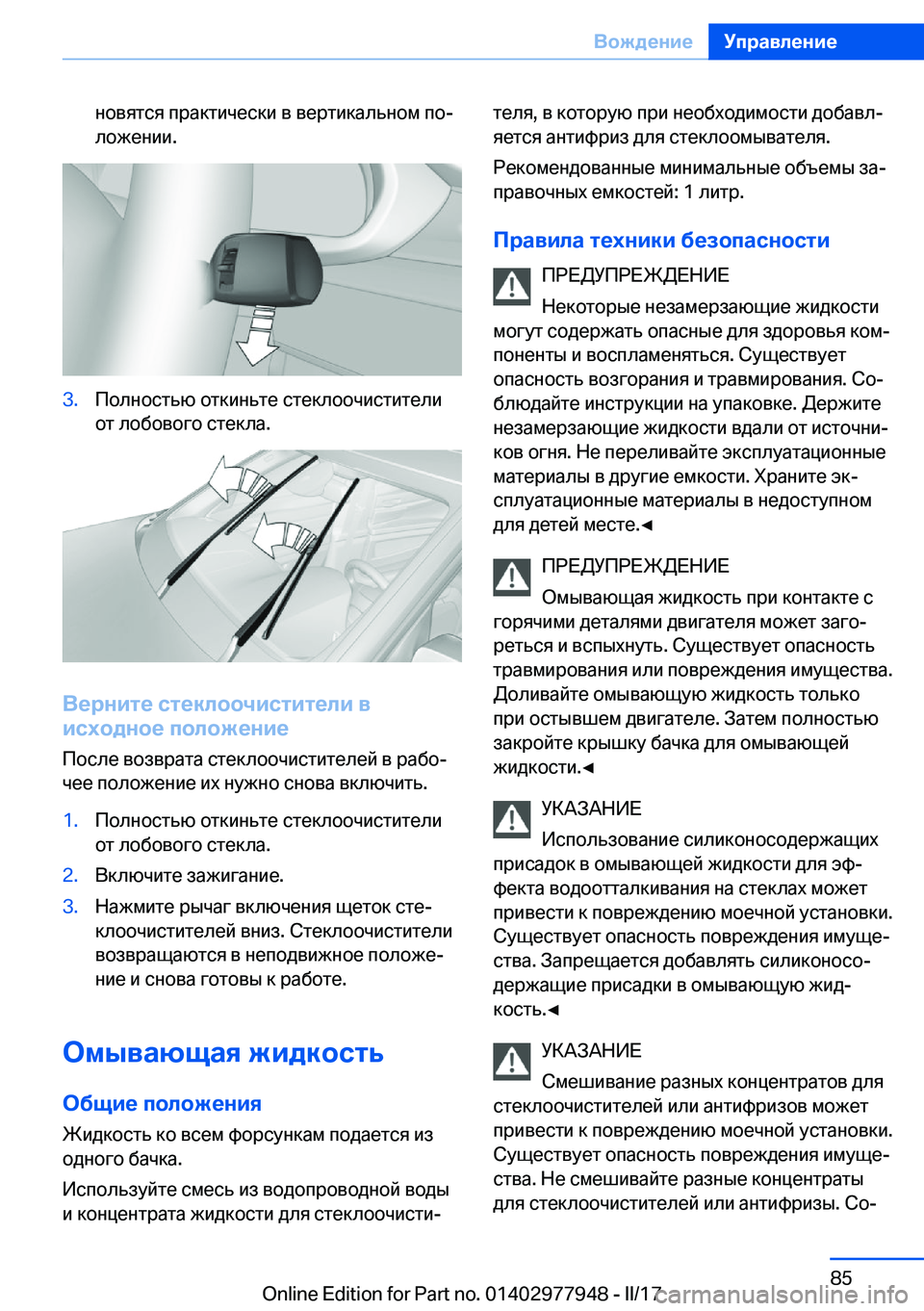 Вождение Управление

новятся практически в вертикальном положении.

3. Полностью откиньте стеклоочистители от лобового стекла.

Верните стеклоочистители в исходное положение

После возврата стеклоочистителей в рабочее положение их нужно снова включить.

1. Полностью откиньте стеклоочистители от лобового стекла.
2. Включите зажигание.
3. Нажмите рычаг включения щеток стеклоочистителей вниз. Стеклоочистители возвращаются в неподвижное положение и снова готовы к работе.

Омывающая жидкость

Общие положения

Жидкость ко всем форсункам подается из одного бачка.

Используйте смесь из водопроводной воды и концентрата жидкости для стеклоочистителя, в которую при необходимости добавляется антифриз для стеклоомывателя.

Рекомендованные минимальные объемы заправочных емкостей: 1 литр.

Правила техники безопасности

ПРЕДУПРЕЖДЕНИЕ

Некоторые незамерзающие жидкости могут содержать опасные для здоровья компоненты и воспламеняться. Существует опасность возгорания и травмирования. Соблюдайте инструкции на упаковке. Держите незамерзающие жидкости вдали от источников огня. Не переливайте эксплуатационные материалы в другие емкости. Храните эксплуатационные материалы в недоступном для детей месте.◄

ПРЕДУПРЕЖДЕНИЕ

Омывающая жидкость при контакте с горячими деталями двигателя может загореться и вспыхнуть. Существует опасность травмирования или повреждения имущества. Доливайте омывающую жидкость только при остывшем двигателе. Затем полностью закройте крышку бачка для омывающей жидкости.◄

УКАЗАНИЕ

Использование силиконосодержащих присадок в омывающей жидкости для эффекта водоотталкивания на стеклах может привести к повреждению моечной установки. Существует опасность повреждения имущества. Запрещается добавлять силиконосодержащие присадки в омывающую жидкость.◄

УКАЗАНИЕ

Смешивание разных концентратов для стеклоочистителей или антифризов может привести к повреждению моечной установки. Существует опасность повреждения имущества. Не смешивайте разные концентраты для стеклоочистителей или антифризы. Со-

85

Online Edition for Part no. 01402977948 - II/17 carmanualsonline.info